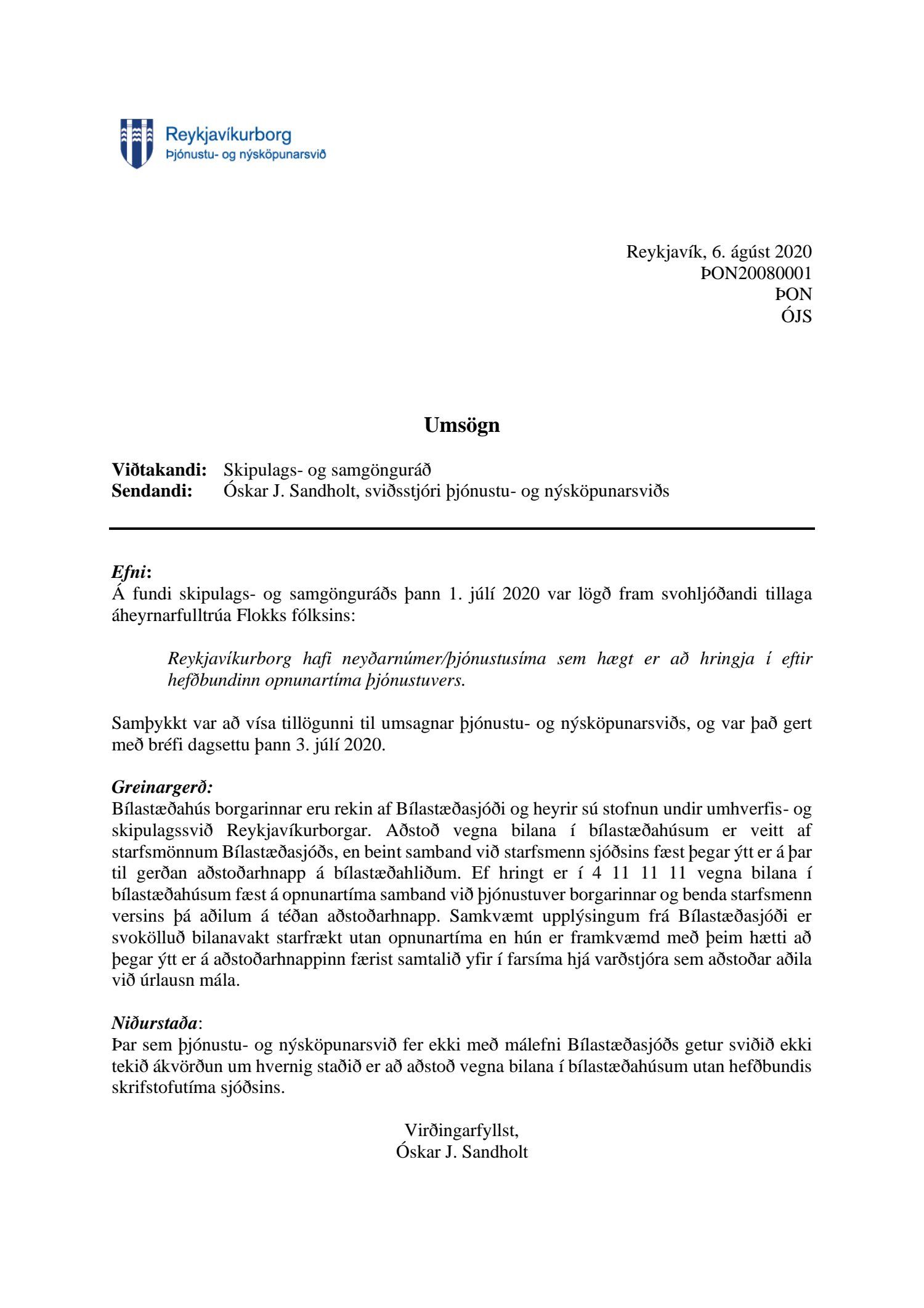 Reykjavíkurborg
Þjónustu- og nýsköpunarsvið

Reykjavík, 6. ágúst 2020
ÞON20080001
ÞON
ÓJS

Umsögn

Viðtakandi: Skipulags- og samgönguráð
Sendandi: Óskar J. Sandholt, sviðsstjóri þjónustu- og nýsköpunarsviðs

Efni:
Á fundi skipulags- og samgönguráðs þann 1. júlí 2020 var lögð fram svohljóðandi tillaga áheyrnarfulltrúa Flokks fólksins:

Reykjavíkurborg hafi neyðarnúmer/þjónustusíma sem hægt er að hringja í eftir hefðbundinn opnunartíma þjónustuvers.

Samþykkt var að vísa tillögunni til umsagnar þjónustu- og nýsköpunarsviðs, og var það gert með bréfi dagsettu þann 3. júlí 2020.

Greinargerð:
Bílastæðahús borgarinnar eru rekin af Bílastæðasjóði og heyrir sú stofnun undir umhverfis- og skipulagssvið Reykjavíkurborgar. Aðstoð vegna bilana í bílastæðahúsum er veitt af starfsmönnum Bílastæðasjóðs, en beint samband við starfsmenn sjóðsins fæst þegar ýtt er á þar til gerðan aðstoðarhnapp á bílastæðahliðum. Ef hringt er í 4 11 11 11 vegna bilana í bílastæðahúsum fæst á opnunartíma samband við þjónustuver borgarinnar og benda starfsmenn versins þá aðilum á téðan aðstoðarhnapp. Samkvæmt upplýsingum frá Bílastæðasjóði er svokölluð bilanavakt starfrækt utan opnunartíma en hún er framkvæmd með þeim hætti að þegar ýtt er á aðstoðarhnappinn færist samtalið yfir í farsíma hjá varðstjóra sem aðstoðar aðila við úrlausn mála.

Niðurstaða:
Þar sem þjónustu- og nýsköpunarsvið fer ekki með málefni Bílastæðasjóðs getur sviðið ekki tekið ákvörðun um hvernig staðið er að aðstoð vegna bilana í bílastæðahúsum utan hefðbundis skrifstofutíma sjóðsins.

Virðingarfyllst,
Óskar J. Sandholt